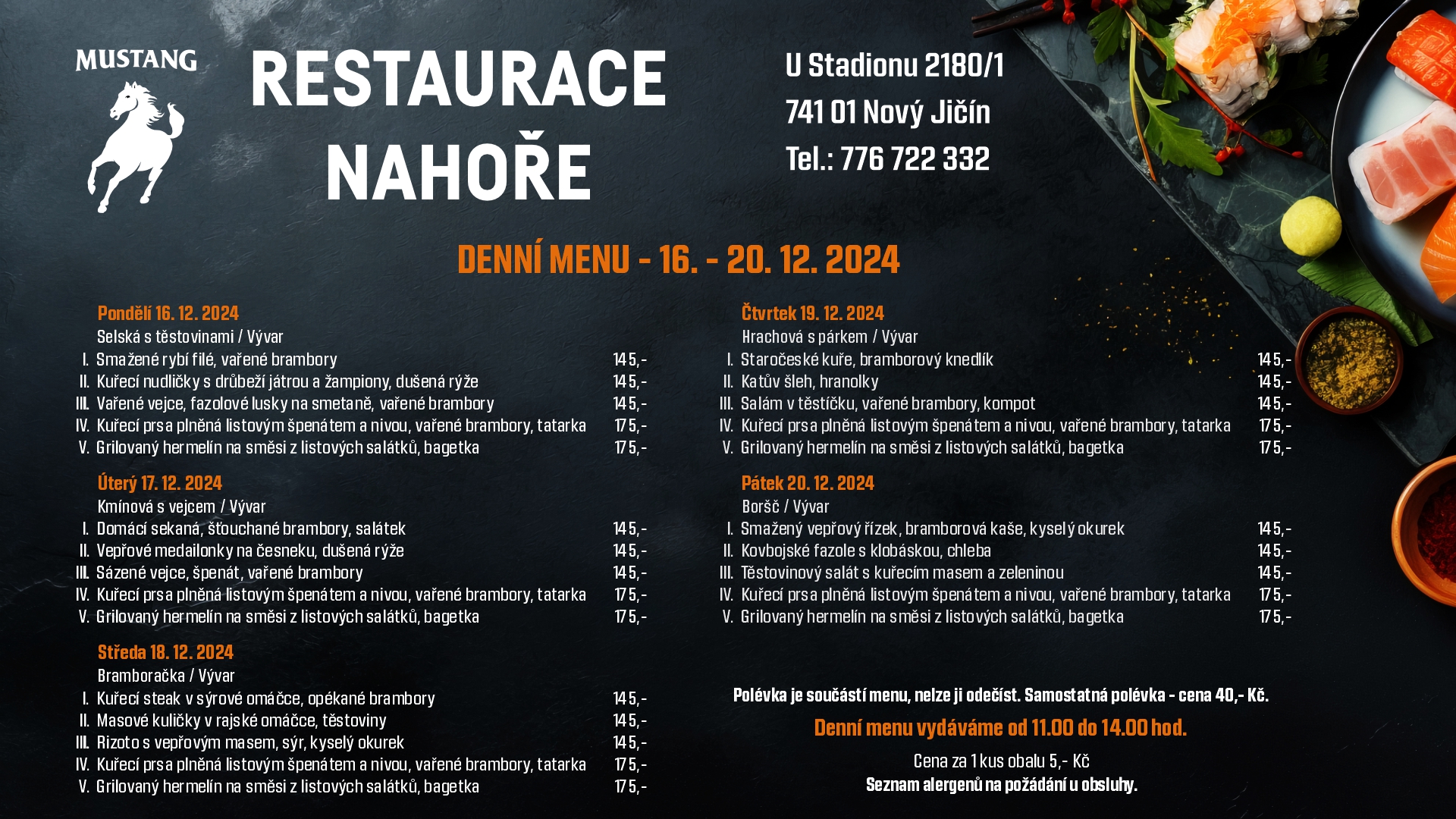 MUSTANG

RESTAURACE NAHOŘE

U Stadionu 2180/1
741 01 Nový Jičín
Tel.: 776 722 332

DENNÍ MENU - 16. - 20. 12. 2024

Pondělí 16. 12. 2024
Selská s těstovinami / Vývar
I. Smažené rybí filé, vařené brambory 145,-
II. Kuřecí nudličky s drůbeží játrou a žampiony, dušená rýže 145,-
III. Vařené vejce, fazolové lusky na smetaně, vařené brambory 145,-
IV. Kuřecí prsa plněná listovým špenátem a nivou, vařené brambory, tatarka 175,-
V. Grilovaný hermelín na směsi z listových salátků, bagetka 175,-

Úterý 17. 12. 2024
Kmínová s vejcem / Vývar
I. Domácí sekaná, šťouchané brambory, salátek 145,-
II. Vepřové medailonky na česneku, dušená rýže 145,-
III. Sázené vejce, špenát, vařené brambory 145,-
IV. Kuřecí prsa plněná listovým špenátem a nivou, vařené brambory, tatarka 175,-
V. Grilovaný hermelín na směsi z listových salátků, bagetka 175,-

Středa 18. 12. 2024
Bramboračka / Vývar
I. Kuřecí steak v sýrové omáčce, opékané brambory 145,-
II. Masové kuličky v rajské omáčce, těstoviny 145,-
III. Rizoto s vepřovým masem, sýr, kyselý okurek 145,-
IV. Kuřecí prsa plněná listovým špenátem a nivou, vařené brambory, tatarka 175,-
V. Grilovaný hermelín na směsi z listových salátků, bagetka 175,-

Čtvrtek 19. 12. 2024
Hrachová s párkem / Vývar
I. Staročeské kuře, bramborový knedlík 145,-
II. Katův šleh, hranolky 145,-
III. Salám v těstíčku, vařené brambory, kompot 145,-
IV. Kuřecí prsa plněná listovým špenátem a nivou, vařené brambory, tatarka 175,-
V. Grilovaný hermelín na směsi z listových salátků, bagetka 175,-

Pátek 20. 12. 2024
Boršč / Vývar
I. Smažený vepřový řízek, bramborová kaše, kyselý okurek 145,-
II. Kovbojské fazole s klobáskou, chleba 145,-
III. Těstovinový salát s kuřecím masem a zeleninou 145,-
IV. Kuřecí prsa plněná listovým špenátem a nivou, vařené brambory, tatarka 175,-
V. Grilovaný hermelín na směsi z listových salátků, bagetka 175,-

Polévka je součástí menu, nelze ji odečíst. Samostatná polévka - cena 40,- Kč.

Denní menu vydáváme od 11.00 do 14.00 hod.

Cena za 1 kus obalu 5,- Kč
Seznam alergenů na požádání u obsluhy.